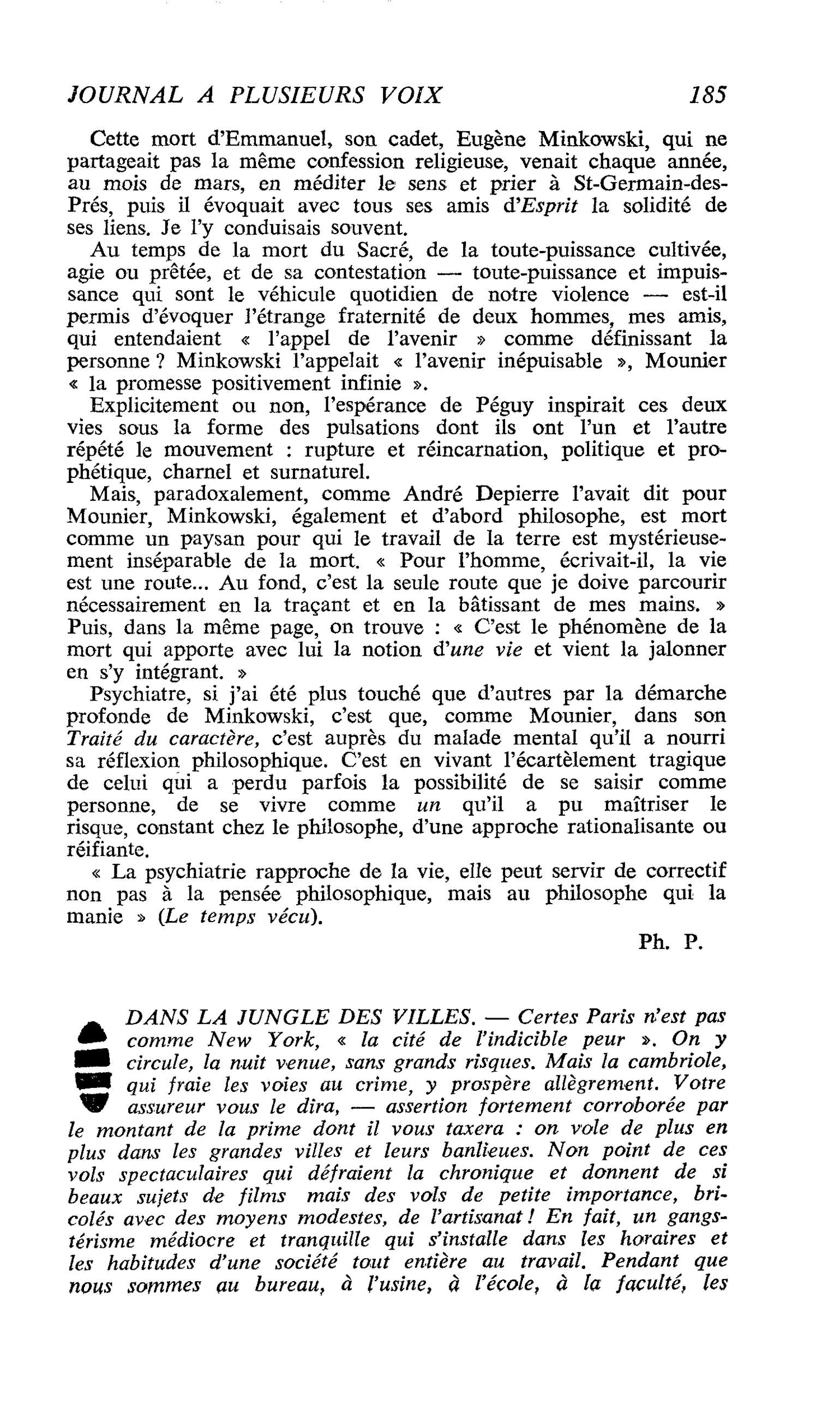 JOURNAL A PLUSIEURS VOIX 185

Cette mort d'Emmanuel, son cadet, Eugène Minkowski, qui ne partageait pas la même confession religieuse, venait chaque année, au mois de mars, en méditer le sens et prier à St-Germain-des-Prés, puis il évoquait avec tous ses amis d'Esprit la solidité de ses liens. Je l'y conduisais souvent.

Au temps de la mort du Sacré, de la toute-puissance cultivée, agie ou prêtée, et de sa contestation — toute-puissance et impuissance qui sont le véhicule quotidien de notre violence — est-il permis d'évoquer l'étrange fraternité de deux hommes, mes amis, qui entendaient « l'appel de l'avenir » comme définissant la personne ? Minkowski l'appelait « l'avenir inépuisable », Mounier « la promesse positivement infinie ».

Explicitement ou non, l'espérance de Péguy inspirait ces deux vies sous la forme des pulsations dont ils ont l'un et l'autre répété le mouvement : rupture et réincarnation, politique et prophétique, charnel et surnaturel.

Mais, paradoxalement, comme André Depierre l'avait dit pour Mounier, Minkowski, également et d'abord philosophe, est mort comme un paysan pour qui le travail de la terre est mystérieusement inséparable de la mort. « Pour l'homme, écrivait-il, la vie est une route... Au fond, c'est la seule route que je doive parcourir nécessairement en la traçant et en la bâtissant de mes mains. » Puis, dans la même page, on trouve : « C'est le phénomène de la mort qui apporte avec lui la notion d'une vie et vient la jalonner en s'y intégrant. »

Psychiatre, si j'ai été plus touché que d'autres par la démarche profonde de Minkowski, c'est que, comme Mounier, dans son Traité du caractère, c'est auprès du malade mental qu'il a nourri sa réflexion philosophique. C'est en vivant l'écartèlement tragique de celui qui a perdu parfois la possibilité de se saisir comme personne, de se vivre comme un qu'il a pu maîtriser le risque, constant chez le philosophe, d'une approche rationalisante ou réifiante.

« La psychiatrie rapproche de la vie, elle peut servir de correctif non pas à la pensée philosophique, mais au philosophe qui la manie » (Le temps vécu).

Ph. P.

DANS LA JUNGLE DES VILLES. — Certes Paris n'est pas comme New York, « la cité de l'indicible peur ». On y circule, la nuit venue, sans grands risques. Mais la cambriole, qui fraie les voies au crime, y prospère allègrement. Votre assureur vous le dira, — assertion fortement corroborée par le montant de la prime dont il vous taxera : on vole de plus en plus dans les grandes villes et leurs banlieues. Non point de ces vols spectaculaires qui défraient la chronique et donnent de si beaux sujets de films mais des vols de petite importance, bricolés avec des moyens modestes, de l'artisanat ! En fait, un gangstérisme médiocre et tranquille qui s'installe dans les horaires et les habitudes d'une société tout entière au travail. Pendant que nous sommes au bureau, à l'usine, à l'école, à la faculté, les